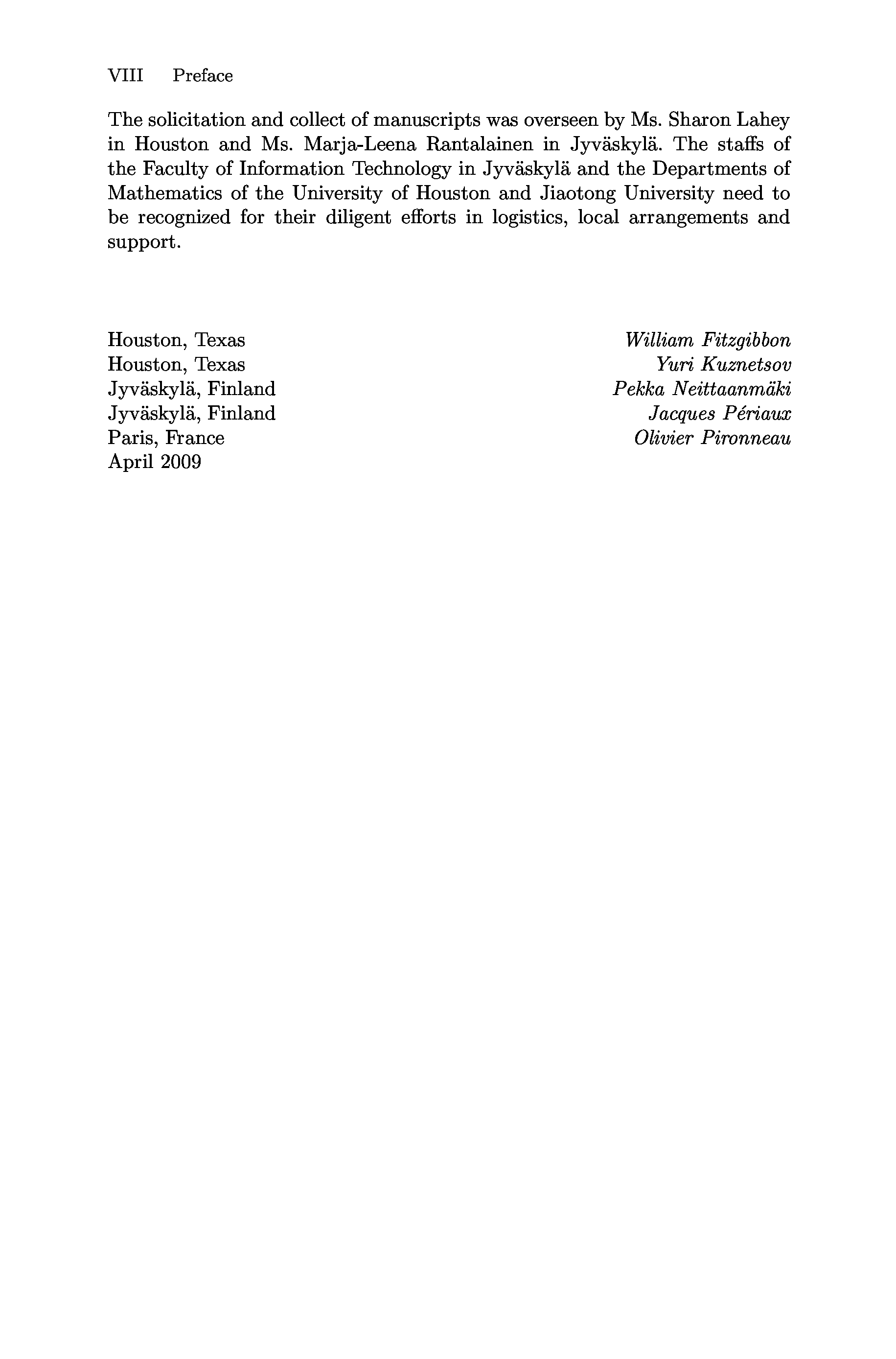 VIII Preface

The solicitation and collect of manuscripts was overseen by Ms. Sharon Lahey in Houston and Ms. Marja-Leena Rantalainen in Jyväskylä. The staffs of the Faculty of Information Technology in Jyväskylä and the Departments of Mathematics of the University of Houston and Jiaotong University need to be recognized for their diligent efforts in logistics, local arrangements and support.

Houston, Texas
Houston, Texas
Jyväskylä, Finland
Jyväskylä, Finland
Paris, France
April 2009

William Fitzgibbon
Yuri Kuznetsov
Pekka Neittaanmäki
Jacques Périaux
Olivier Pironneau